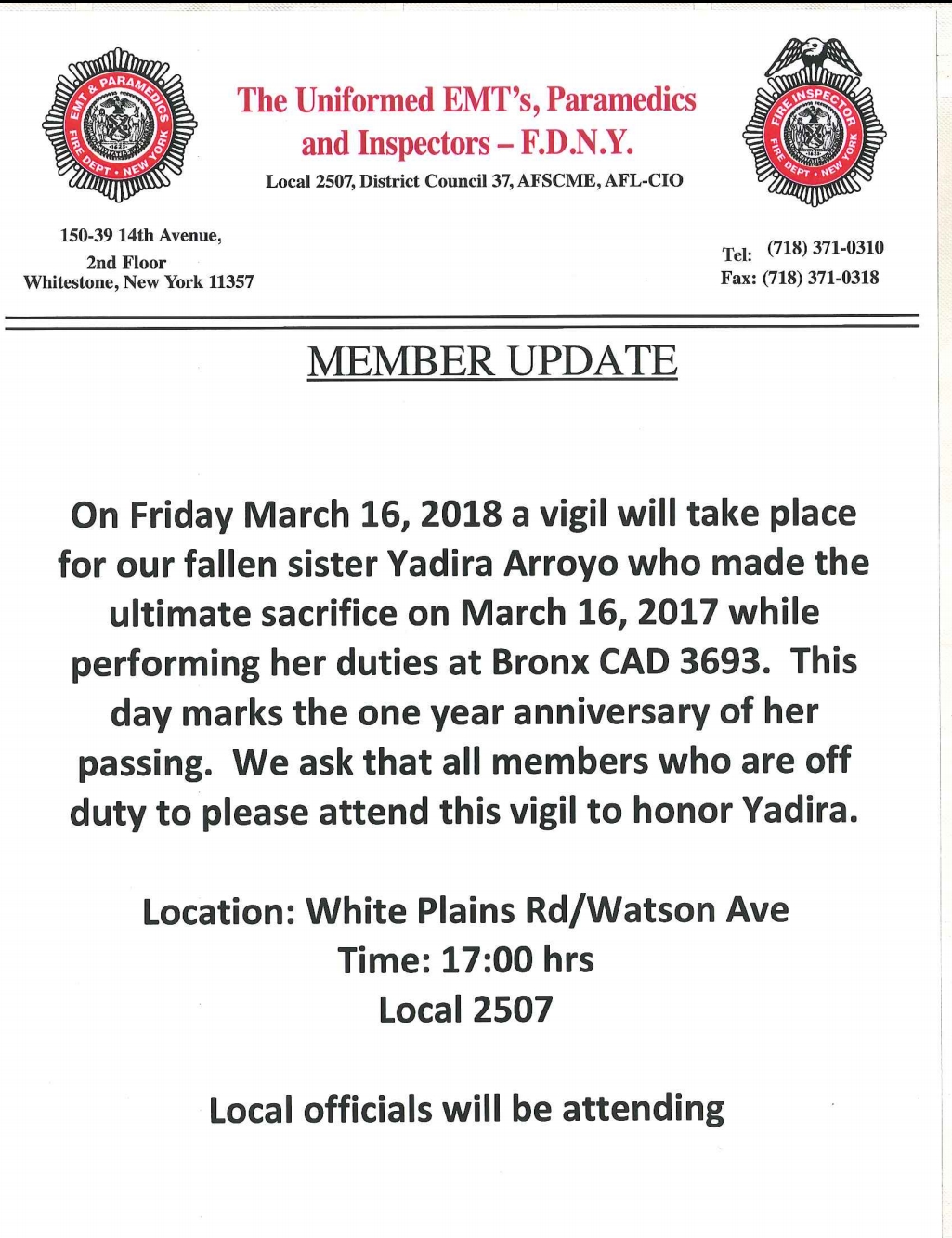 EMT & PARAMEDICS
FIRE DEPT • NEW YORK
1625

The Uniformed EMT's, Paramedics and Inspectors – F.D.N.Y.
Local 2507, District Council 37, AFSCME, AFL-CIO

FIRE INSPECTOR
FIRE DEPT • NEW YORK
1625

150-39 14th Avenue,
2nd Floor
Whitestone, New York 11357

Tel: (718) 371-0310
Fax: (718) 371-0318

MEMBER UPDATE

On Friday March 16, 2018 a vigil will take place for our fallen sister Yadira Arroyo who made the ultimate sacrifice on March 16, 2017 while performing her duties at Bronx CAD 3693. This day marks the one year anniversary of her passing. We ask that all members who are off duty to please attend this vigil to honor Yadira.

Location: White Plains Rd/Watson Ave
Time: 17:00 hrs
Local 2507

Local officials will be attending